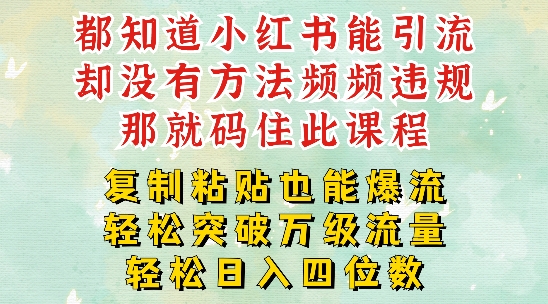 都知道小红书能引流
却没有方法频频违规
那就码住此课程

复制粘贴也能爆流
轻松突破万级流量
轻松日入四位数